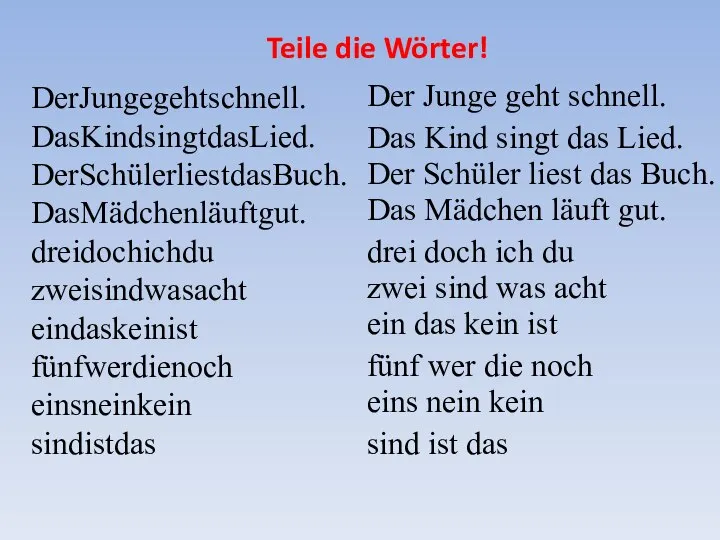 Teile die Wörter!

DerJungegehtschnell.
DasKindsingtdasLied.
DerSchülerliestdasBuch.
DasMädchenläuftgut.
dreidochichdu
zweisindwasacht
eindaskeinist
fünfwerdienoch
einsneinkein
sindistdas

Der Junge geht schnell.
Das Kind singt das Lied.
Der Schüler liest das Buch.
Das Mädchen läuft gut.
drei doch ich du
zwei sind was acht
ein das kein ist
fünf wer die noch
eins nein kein
sind ist das